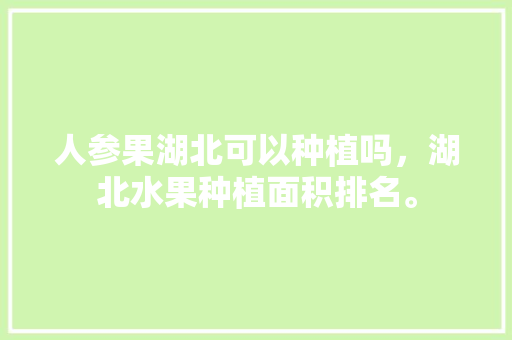 人参果湖北可以种植吗，湖北水果种植面积排名。